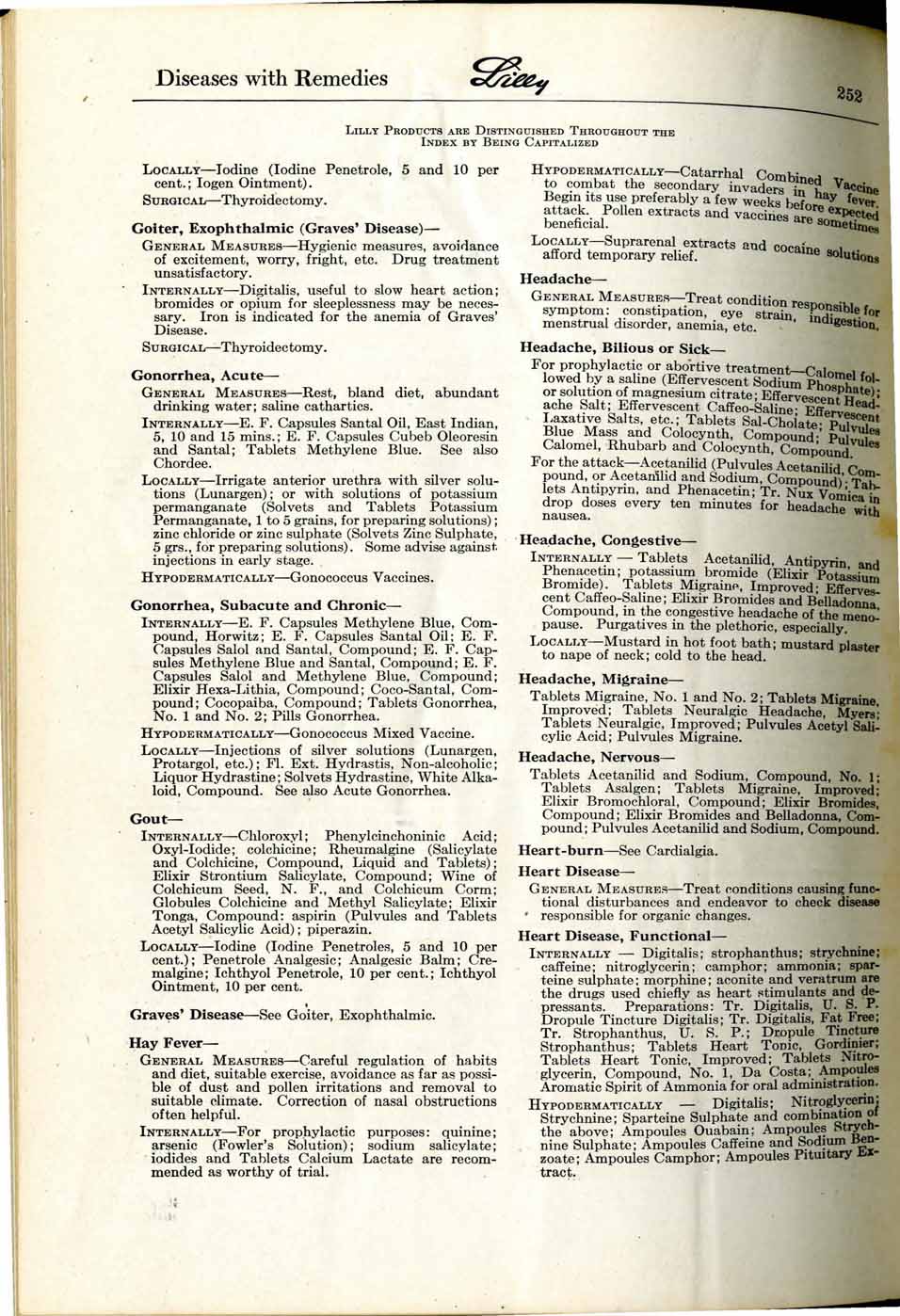 Diseases with Remedies Lilly 252

LILLY PRODUCTS ARE DISTINGUISHED THROUGHOUT THE INDEX BY BEING CAPITALIZED

LOCALLY—Iodine (Iodine Penetrole, 5 and 10 per cent.; Iogen Ointment).
SURGICAL—Thyroidectomy.

Goiter, Exophthalmic (Graves' Disease)—
GENERAL MEASURES—Hygienic measures, avoidance of excitement, worry, fright, etc. Drug treatment unsatisfactory.
INTERNALLY—Digitalis, useful to slow heart action; bromides or opium for sleeplessness may be necessary. Iron is indicated for the anemia of Graves' Disease.
SURGICAL—Thyroidectomy.

Gonorrhea, Acute—
GENERAL MEASURES—Rest, bland diet, abundant drinking water; saline cathartics.
INTERNALLY—E. F. Capsules Santal Oil, East Indian, 5, 10 and 15 mins.; E. F. Capsules Cubeb Oleoresin and Santal; Tablets Methylene Blue. See also Chordee.
LOCALLY—Irrigate anterior urethra with silver solutions (Lunargen); or with solutions of potassium permanganate (Solvets and Tablets Potassium Permanganate, 1 to 5 grains, for preparing solutions); zinc chloride or zinc sulphate (Solvets Zinc Sulphate, 5 grs., for preparing solutions). Some advise against injections in early stage.
HYPODERMATICALLY—Gonococcus Vaccines.

Gonorrhea, Subacute and Chronic—
INTERNALLY—E. F. Capsules Methylene Blue, Compound, Horwitz; E. F. Capsules Santal Oil; E. F. Capsules Salol and Santal, Compound; E. F. Capsules Methylene Blue and Santal, Compound; E. F. Capsules Salol and Methylene Blue, Compound; Elixir Hexa-Lithia, Compound; Coco-Santal, Compound; Cocopaiba, Compound; Tablets Gonorrhea, No. 1 and No. 2; Pills Gonorrhea.
HYPODERMATICALLY—Gonococcus Mixed Vaccine.
LOCALLY—Injections of silver solutions (Lunargen, Protargol, etc.); Fl. Ext. Hydrastis, Non-alcoholic; Liquor Hydrastine; Solvets Hydrastine, White Alkaloid, Compound. See also Acute Gonorrhea.

Gout—
INTERNALLY—Chloroxyl; Phenylcinchoninic Acid; Oxyl-Iodide; colchicine; Rheumalgine (Salicylate and Colchicine, Compound, Liquid and Tablets); Elixir Strontium Salicylate, Compound; Wine of Colchicum Seed, N. F., and Colchicum Corm; Globules Colchicine and Methyl Salicylate; Elixir Tonga, Compound: aspirin (Pulvules and Tablets Acetyl Salicylic Acid); piperazin.
LOCALLY—Iodine (Iodine Penetroles, 5 and 10 per cent.); Penetrole Analgesic; Analgesic Balm; Cremalgine; Ichthyol Penetrole, 10 per cent.; Ichthyol Ointment, 10 per cent.

Graves' Disease—See Goiter, Exophthalmic.

Hay Fever—
GENERAL MEASURES—Careful regulation of habits and diet, suitable exercise, avoidance as far as possible of dust and pollen irritations and removal to suitable climate. Correction of nasal obstructions often helpful.
INTERNALLY—For prophylactic purposes: quinine; arsenic (Fowler's Solution); sodium salicylate; iodides and Tablets Calcium Lactate are recommended as worthy of trial.

HYPODERMATICALLY—Catarrhal Combined Vaccine to combat the secondary invaders in hay fever. Begin its use preferably a few weeks before expected attack. Pollen extracts and vaccines are sometimes beneficial.
LOCALLY—Suprarenal extracts and cocaine solutions afford temporary relief.

Headache—
GENERAL MEASURES—Treat condition responsible for symptom: constipation, eye strain, indigestion, menstrual disorder, anemia, etc.

Headache, Bilious or Sick—
For prophylactic or abortive treatment—Calomel followed by a saline (Effervescent Sodium Phosphate); or solution of magnesium citrate; Effervescent Headache Salt; Effervescent Caffeo-Saline; Effervescent Laxative Salts, etc.; Tablets Sal-Cholate; Pulvules Blue Mass and Colocynth, Compound; Pulvules Calomel, Rhubarb and Colocynth, Compound.
For the attack—Acetanilid (Pulvules Acetanilid, Compound, or Acetanilid and Sodium, Compound); Tablets Antipyrin, and Phenacetin; Tr. Nux Vomica in drop doses every ten minutes for headache with nausea.

Headache, Congestive—
INTERNALLY — Tablets Acetanilid, Antipyrin, and Phenacetin; potassium bromide (Elixir Potassium Bromide). Tablets Migraine, Improved; Effervescent Caffeo-Saline; Elixir Bromides and Belladonna, Compound, in the congestive headache of the menopause. Purgatives in the plethoric, especially.
LOCALLY—Mustard in hot foot bath; mustard plaster to nape of neck; cold to the head.

Headache, Migraine—
Tablets Migraine, No. 1 and No. 2; Tablets Migraine, Improved; Tablets Neuralgic Headache, Myers; Tablets Neuralgic, Improved; Pulvules Acetyl Salicylic Acid; Pulvules Migraine.

Headache, Nervous—
Tablets Acetanilid and Sodium, Compound, No. 1; Tablets Asalgen; Tablets Migraine, Improved; Elixir Bromochloral, Compound; Elixir Bromides, Compound; Elixir Bromides and Belladonna, Compound; Pulvules Acetanilid and Sodium, Compound.

Heart-burn—See Cardialgia.

Heart Disease—
GENERAL MEASURES—Treat conditions causing functional disturbances and endeavor to check disease responsible for organic changes.

Heart Disease, Functional—
INTERNALLY — Digitalis; strophanthus; strychnine; caffeine; nitroglycerin; camphor; ammonia; sparteine sulphate; morphine; aconite and veratrum are the drugs used chiefly as heart stimulants and depressants. Preparations: Tr. Digitalis, U. S. P. Dropule Tincture Digitalis; Tr. Digitalis, Fat Free; Tr. Strophanthus, U. S. P.; Dropule Tincture Strophanthus; Tablets Heart Tonic, Gordinier; Tablets Heart Tonic, Improved; Tablets Nitroglycerin, Compound, No. 1, Da Costa; Ampoules Aromatic Spirit of Ammonia for oral administration.
HYPODERMATICALLY — Digitalis; Nitroglycerin; Strychnine; Sparteine Sulphate and combination of the above; Ampoules Ouabain; Ampoules Strychnine Sulphate; Ampoules Caffeine and Sodium Benzoate; Ampoules Camphor; Ampoules Pituitary Extract.